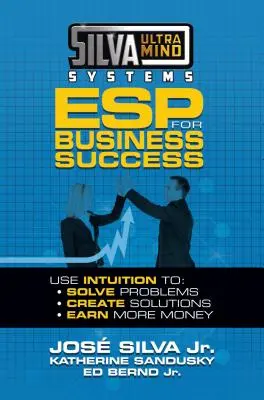 SILVA ULTRA MIND
SYSTEMS

ESP FOR BUSINESS SUCCESS

USE INTUITION TO:
• SOLVE PROBLEMS
• CREATE SOLUTIONS
• EARN MORE MONEY

JOSÉ SILVA Jr.
KATHERINE SANDUSKY
ED BERND Jr.